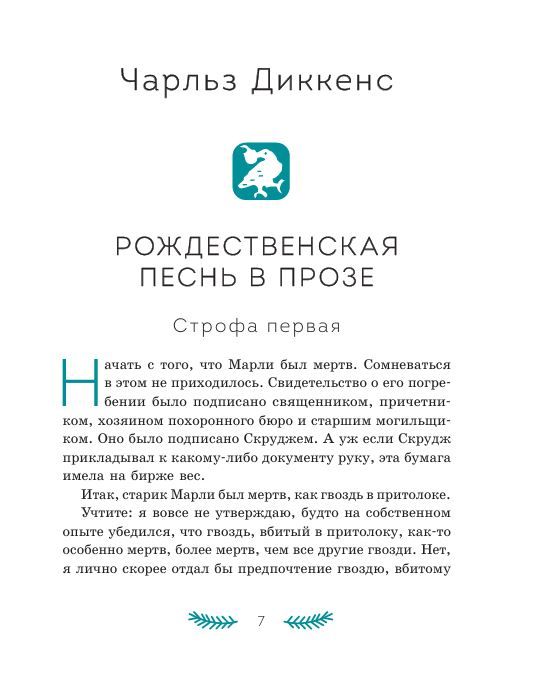 Чарльз Диккенс

РОЖДЕСТВЕНСКАЯ ПЕСНЬ В ПРОЗЕ

Строфа первая

Начать с того, что Марли был мертв. Сомневаться в этом не приходилось. Свидетельство о его погребении было подписано священником, причетником, хозяином похоронного бюро и старшим могильщиком. Оно было подписано Скруджем. А уж если Скрудж прикладывал к какому-либо документу руку, эта бумага имела на бирже вес.

Итак, старик Марли был мертв, как гвоздь в притолоке.

Учтите: я вовсе не утверждаю, будто на собственном опыте убедился, что гвоздь, вбитый в притолоку, как-то особенно мертв, более мертв, чем все другие гвозди. Нет, я лично скорее отдал бы предпочтение гвоздю, вбитому

7